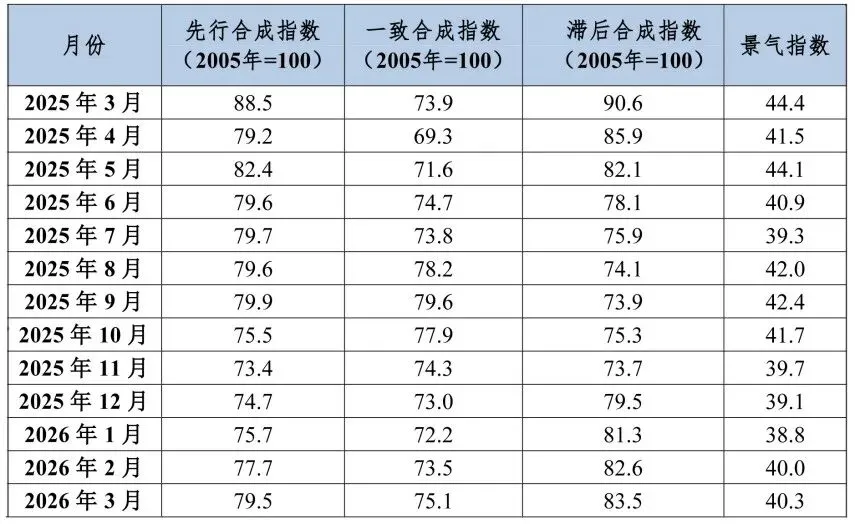 | 月份 | 先行合成指数（2005年=100） | 一致合成指数（2005年=100） | 滞后合成指数（2005年=100） | 景气指数 |
|---|---|---|---|---|
| 2025年3月 | 88.5 | 73.9 | 90.6 | 44.4 |
| 2025年4月 | 79.2 | 69.3 | 85.9 | 41.5 |
| 2025年5月 | 82.4 | 71.6 | 82.1 | 44.1 |
| 2025年6月 | 79.6 | 74.7 | 78.1 | 40.9 |
| 2025年7月 | 79.7 | 73.8 | 75.9 | 39.3 |
| 2025年8月 | 79.6 | 78.2 | 74.1 | 42.0 |
| 2025年9月 | 79.9 | 79.6 | 73.9 | 42.4 |
| 2025年10月 | 75.5 | 77.9 | 75.3 | 41.7 |
| 2025年11月 | 73.4 | 74.3 | 73.7 | 39.7 |
| 2025年12月 | 74.7 | 73.0 | 79.5 | 39.1 |
| 2026年1月 | 75.7 | 72.2 | 81.3 | 38.8 |
| 2026年2月 | 77.7 | 73.5 | 82.6 | 40.0 |
| 2026年3月 | 79.5 | 75.1 | 83.5 | 40.3 |